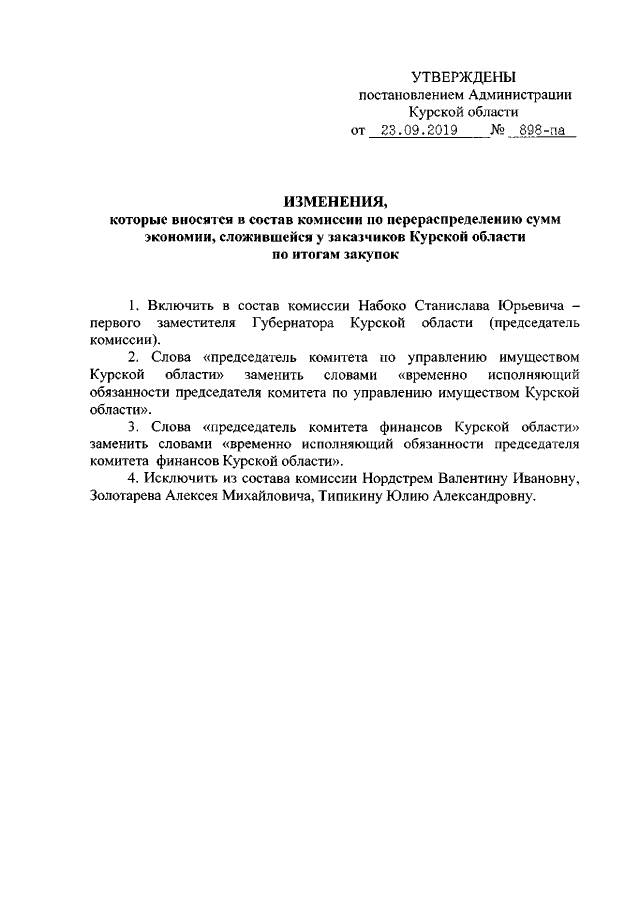 УТВЕРЖДЕНЫ
постановлением Администрации
Курской области
от 23.09.2019 № 898-па

ИЗМЕНЕНИЯ,
которые вносятся в состав комиссии по перераспределению сумм экономии, сложившейся у заказчиков Курской области по итогам закупок

1. Включить в состав комиссии Набоко Станислава Юрьевича – первого заместителя Губернатора Курской области (председатель комиссии).

2. Слова «председатель комитета по управлению имуществом Курской области» заменить словами «временно исполняющий обязанности председателя комитета по управлению имуществом Курской области».

3. Слова «председатель комитета финансов Курской области» заменить словами «временно исполняющий обязанности председателя комитета финансов Курской области».

4. Исключить из состава комиссии Нордстрем Валентину Ивановну, Золотарева Алексея Михайловича, Типикину Юлию Александровну.